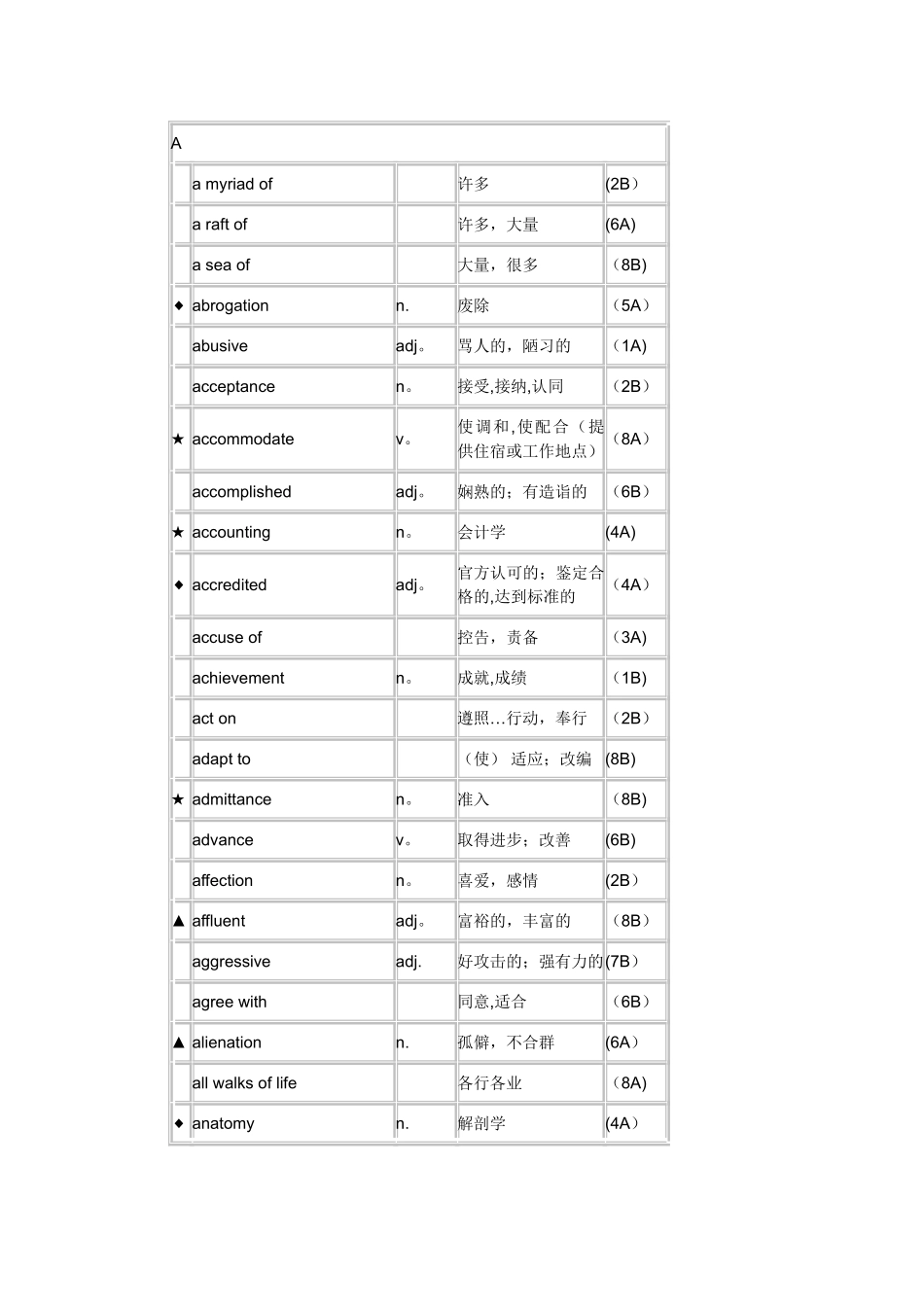 | A | | | | |
|---|---|---|---|---|
| | a myriad of | | 许多 | (2B) |
| | a raft of | | 许多，大量 | (6A) |
| | a sea of | | 大量，很多 | （8B) |
| ◆ | abrogation | n. | 废除 | （5A） |
| | abusive | adj。 | 骂人的，陋习的 | （1A) |
| | acceptance | n。 | 接受,接纳,认同 | （2B） |
| ★ | accommodate | v。 | 使调和,使配合（提供住宿或工作地点） | （8A） |
| | accomplished | adj。 | 娴熟的；有造诣的 | （6B） |
| ★ | accounting | n。 | 会计学 | (4A) |
| ◆ | accredited | adj。 | 官方认可的；鉴定合格的,达到标准的 | （4A） |
| | accuse of | | 控告，责备 | （3A) |
| | achievement | n。 | 成就,成绩 | （1B) |
| | act on | | 遵照…行动，奉行 | （2B） |
| | adapt to | | （使） 适应；改编 | (8B) |
| ★ | admittance | n。 | 准入 | （8B) |
| | advance | v。 | 取得进步；改善 | (6B) |
| | affection | n。 | 喜爱，感情 | (2B） |
| ▲ | affluent | adj。 | 富裕的，丰富的 | （8B） |
| | aggressive | adj. | 好攻击的；强有力的 | (7B） |
| | agree with | | 同意,适合 | （6B） |
| ▲ | alienation | n. | 孤僻，不合群 | (6A） |
| | all walks of life | | 各行各业 | （8A) |
| ◆ | anatomy | n. | 解剖学 | (4A） |